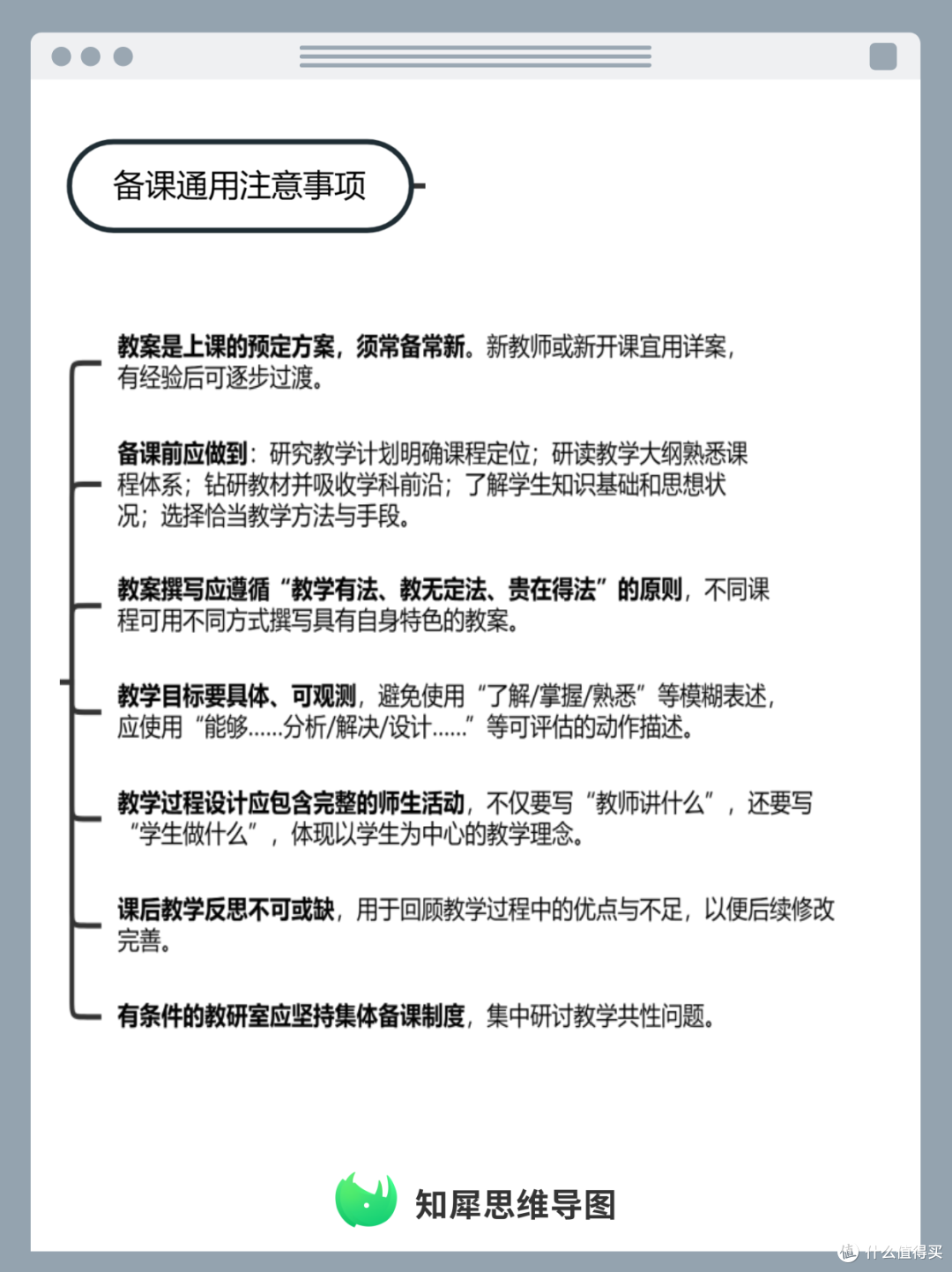 备课通用注意事项

教案是上课的预定方案，须常备常新。新教师或新开课宜用详案，有经验后可逐步过渡。

备课前应做到：研究教学计划明确课程定位；研读教学大纲熟悉课程体系；钻研教材并吸收学科前沿；了解学生知识基础和思想状况；选择恰当教学方法与手段。

教案撰写应遵循“教学有法、教无定法、贵在得法”的原则，不同课程可用不同方式撰写具有自身特色的教案。

教学目标要具体、可观测，避免使用“了解/掌握/熟悉”等模糊表述，应使用“能够......分析/解决/设计......”等可评估的动作描述。

教学过程设计应包含完整的师生活动，不仅要写“教师讲什么”，还要写“学生做什么”，体现以学生为中心的教学理念。

课后教学反思不可或缺，用于回顾教学过程中的优点与不足，以便后续修改完善。

有条件的教研室应坚持集体备课制度，集中研讨教学共性问题。

知犀思维导图

什么值得买